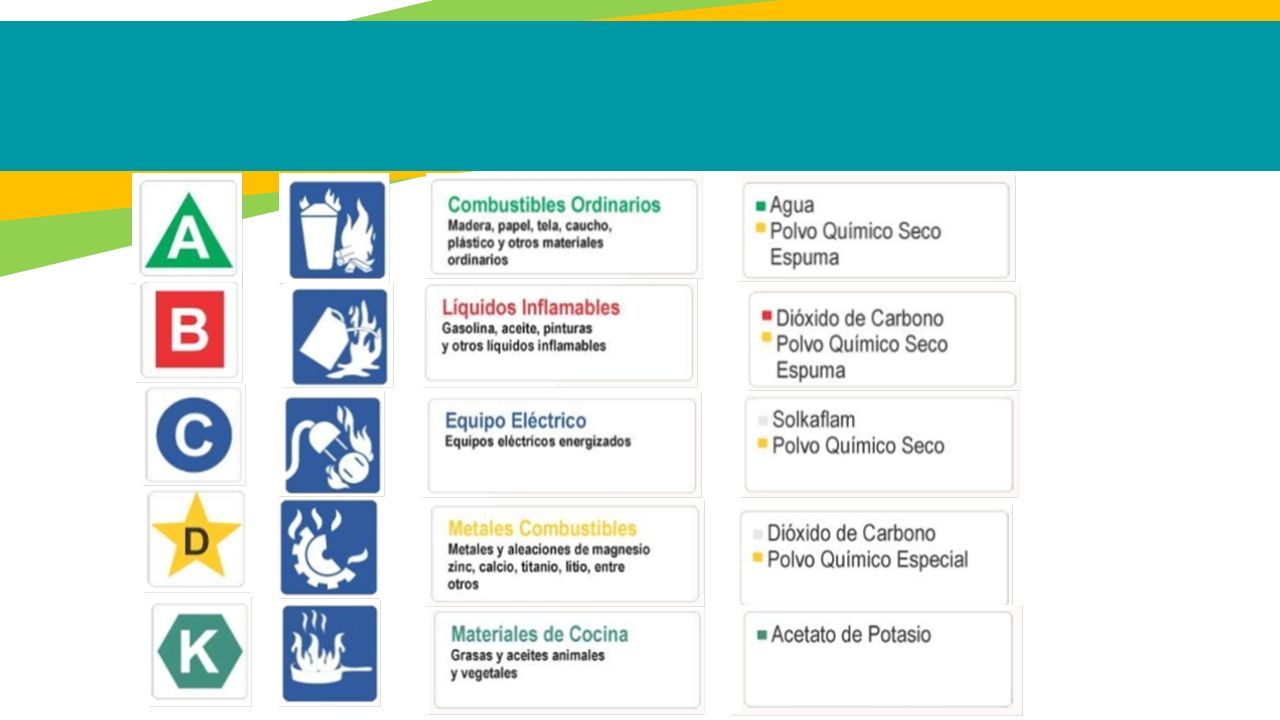 A

Combustibles Ordinarios
Madera, papel, tela, caucho, plástico y otros materiales ordinarios

Agua
Polvo Químico Seco
Espuma

B

Líquidos Inflamables
Gasolina, aceite, pinturas y otros líquidos inflamables

Dióxido de Carbono
Polvo Químico Seco
Espuma

C

Equipo Eléctrico
Equipos eléctricos energizados

Solkaflam
Polvo Químico Seco

D

Metales Combustibles
Metales y aleaciones de magnesio zinc, calcio, titanio, litio, entre otros

Dióxido de Carbono
Polvo Químico Especial

K

Materiales de Cocina
Grasas y aceites animales y vegetales

Acetato de Potasio